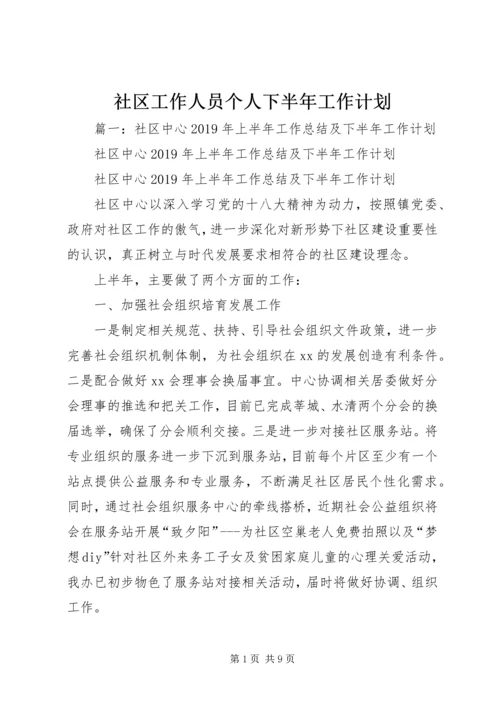 社区工作人员个人下半年工作计划

篇一：社区中心2019年上半年工作总结及下半年工作计划

社区中心2019年上半年工作总结及下半年工作计划

社区中心2019年上半年工作总结及下半年工作计划

社区中心以深入学习党的十八大精神为动力，按照镇党委、政府对社区工作的傲气，进一步深化对新形势下社区建设重要性的认识，真正树立与时代发展要求相符合的社区建设理念。

上半年，主要做了两个方面的工作：

一、加强社会组织培育发展工作

一是制定相关规范、扶持、引导社会组织文件政策，进一步完善社会组织机制体制，为社会组织在xx的发展创造有利条件。二是配合做好xx会理事会换届事宜。中心协调相关居委做好分会理事的推选和把关工作，目前已完成莘城、水清两个分会的换届选举，确保了分会顺利交接。三是进一步对接社区服务站。将专业组织的服务进一步下沉到服务站，目前每个片区至少有一个站点提供公益服务和专业服务，不断满足社区居民个性化需求。同时，通过社会组织服务中心的牵线搭桥，近期社会公益组织将会在服务站开展“致夕阳”---为社区空巢老人免费拍照以及“梦想diy”针对社区外来务工子女及贫困家庭儿童的心理关爱活动，我办已初步物色了服务站对接相关活动，届时将做好协调、组织工作。

第1页 共9页